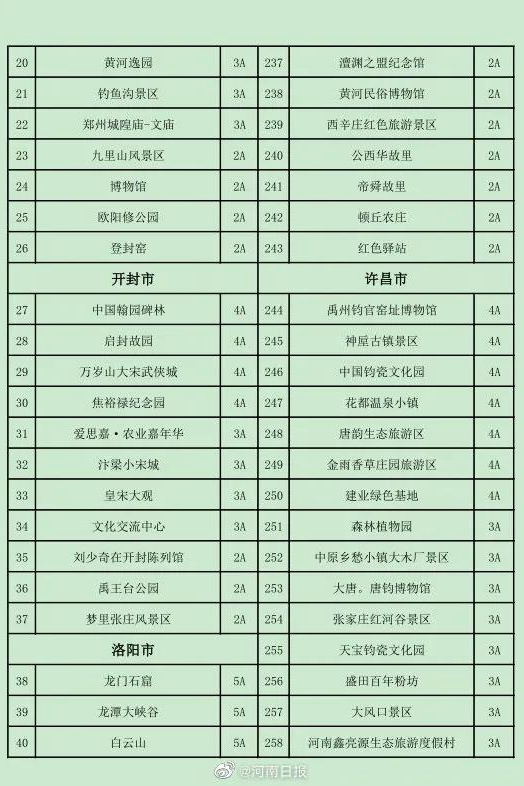 | 20 | 黄河逸园 | 3A | 237 | 澶渊之盟纪念馆 | 2A |
|---|---|---|---|---|---|
| 21 | 钓鱼沟景区 | 3A | 238 | 黄河民俗博物馆 | 2A |
| 22 | 郑州城隍庙-文庙 | 3A | 239 | 西辛庄红色旅游景区 | 2A |
| 23 | 九里山风景区 | 2A | 240 | 公西华故里 | 2A |
| 24 | 博物馆 | 2A | 241 | 帝舜故里 | 2A |
| 25 | 欧阳修公园 | 2A | 242 | 顿丘农庄 | 2A |
| 26 | 登封窑 | 2A | 243 | 红色驿站 | 2A |
| 开封市 | | | 许昌市 | | |
| 27 | 中国翰园碑林 | 4A | 244 | 禹州钧官窑址博物馆 | 4A |
| 28 | 启封故园 | 4A | 245 | 神垕古镇景区 | 4A |
| 29 | 万岁山大宋武侠城 | 4A | 246 | 中国钧瓷文化园 | 4A |
| 30 | 焦裕禄纪念园 | 4A | 247 | 花都温泉小镇 | 4A |
| 31 | 爱思嘉·农业嘉年华 | 3A | 248 | 唐韵生态旅游区 | 4A |
| 32 | 汴梁小宋城 | 3A | 249 | 金雨香草庄园旅游区 | 4A |
| 33 | 皇宋大观 | 3A | 250 | 建业绿色基地 | 4A |
| 34 | 文化交流中心 | 3A | 251 | 森林植物园 | 3A |
| 35 | 刘少奇在开封陈列馆 | 2A | 252 | 中原乡愁小镇大木厂景区 | 3A |
| 36 | 禹王台公园 | 2A | 253 | 大唐。唐钧博物馆 | 3A |
| 37 | 梦里张庄风景区 | 2A | 254 | 张家庄红河谷景区 | 3A |
| 洛阳市 | | | 255 | 天宝钧瓷文化园 | 3A |
| 38 | 龙门石窟 | 5A | 256 | 盛田百年粉坊 | 3A |
| 39 | 龙潭大峡谷 | 5A | 257 | 大风口景区 | 3A |
| 40 | 白云山 | 5A | 258 | 河南鑫亮源生态旅游度假村 | 3A |

@河南日报